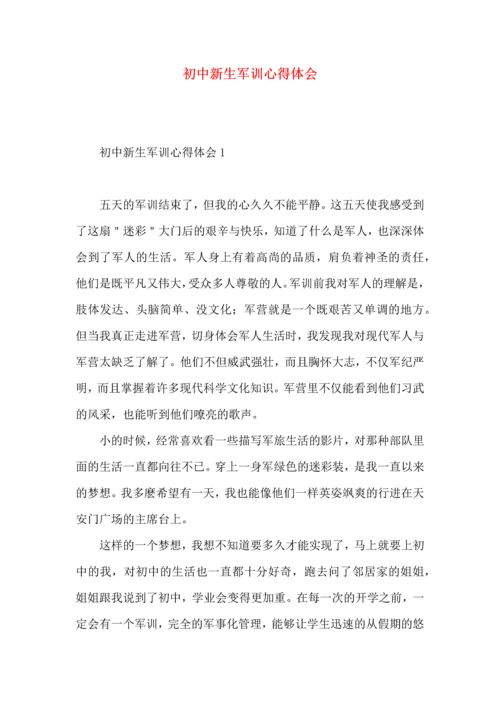 初中新生军训心得体会

初中新生军训心得体会 1

五天的军训结束了，但我的心久久不能平静。这五天使我感受到了这扇＂迷彩＂大门后的艰辛与快乐，知道了什么是军人，也深深体会到了军人的生活。军人身上有着高尚的品质，肩负着神圣的责任，他们是既平凡又伟大，受众多人尊敬的人。军训前我对军人的理解是，肢体发达、头脑简单、没文化；军营就是一个既艰苦又单调的地方。但当我真正走进军营，切身体会军人生活时，我发现我对现代军人与军营太缺乏了解了。他们不但威武强壮，而且胸怀大志，不仅军纪严明，而且掌握着许多现代科学文化知识。军营里不仅能看到他们习武的风采，也能听到他们嘹亮的歌声。

小的时候，经常喜欢看一些描写军旅生活的影片，对那种部队里面的生活一直都向往不已。穿上一身军绿色的迷彩装，是我一直以来的梦想。我多麽希望有一天，我也能像他们一样英姿飒爽的行进在天安门广场的主席台上。

这样的一个梦想，我想不知道要多久才能实现了，马上就要上初中的我，对初中的生活也一直都十分好奇，跑去问了邻居家的姐姐，姐姐跟我说到了初中，学业会变得更加重。在每一次的开学之前，一定会有一个军训，完全的军事化管理，能够让学生迅速的从假期的悠